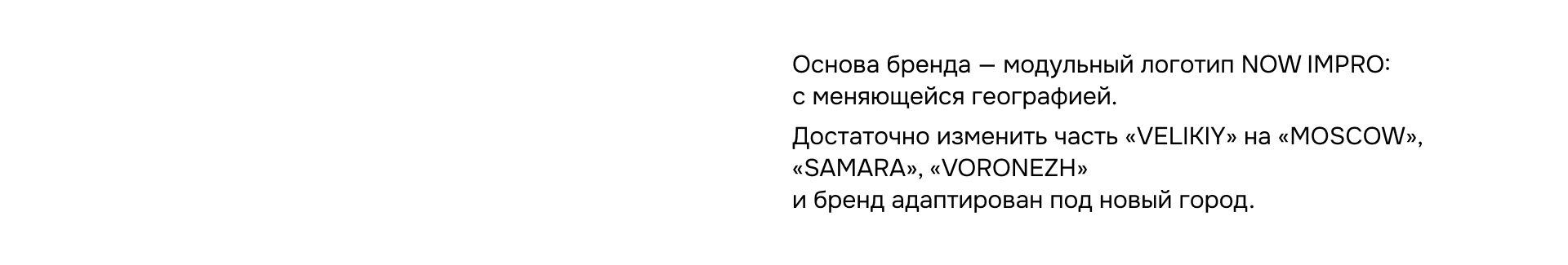 Основа бренда — модульный логотип NOW IMPRO: с меняющейся географией.

Достаточно изменить часть «VELIKIY» на «MOSCOW», «SAMARA», «VORONEZH»
и бренд адаптирован под новый город.